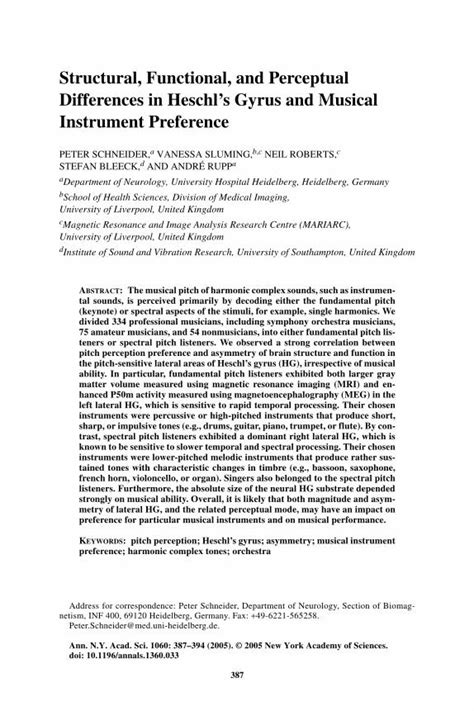 Structural, Functional, and Perceptual Differences in Heschl's Gyrus and Musical Instrument Preference

PETER SCHNEIDER,$^a$ VANESSA SLUMING,$^{b,c}$ NEIL ROBERTS,$^c$ STEFAN BLEECK,$^d$ AND ANDRÉ RUPP$^a$

$^a$Department of Neurology, University Hospital Heidelberg, Heidelberg, Germany

$^b$School of Health Sciences, Division of Medical Imaging, University of Liverpool, United Kingdom

$^c$Magnetic Resonance and Image Analysis Research Centre (MARIARC), University of Liverpool, United Kingdom

$^d$Institute of Sound and Vibration Research, University of Southampton, United Kingdom

ABSTRACT: The musical pitch of harmonic complex sounds, such as instrumental sounds, is perceived primarily by decoding either the fundamental pitch (keynote) or spectral aspects of the stimuli, for example, single harmonics. We divided 334 professional musicians, including symphony orchestra musicians, 75 amateur musicians, and 54 nonmusicians, into either fundamental pitch listeners or spectral pitch listeners. We observed a strong correlation between pitch perception preference and asymmetry of brain structure and function in the pitch-sensitive lateral areas of Heschl's gyrus (HG), irrespective of musical ability. In particular, fundamental pitch listeners exhibited both larger gray matter volume measured using magnetic resonance imaging (MRI) and enhanced P50m activity measured using magnetoencephalography (MEG) in the left lateral HG, which is sensitive to rapid temporal processing. Their chosen instruments were percussive or high-pitched instruments that produce short, sharp, or impulsive tones (e.g., drums, guitar, piano, trumpet, or flute). By contrast, spectral pitch listeners exhibited a dominant right lateral HG, which is known to be sensitive to slower temporal and spectral processing. Their chosen instruments were lower-pitched melodic instruments that produce rather sustained tones with characteristic changes in timbre (e.g., bassoon, saxophone, french horn, violoncello, or organ). Singers also belonged to the spectral pitch listeners. Furthermore, the absolute size of the neural HG substrate depended strongly on musical ability. Overall, it is likely that both magnitude and asymmetry of lateral HG, and the related perceptual mode, may have an impact on preference for particular musical instruments and on musical performance.

KEYWORDS: pitch perception; Heschl's gyrus; asymmetry; musical instrument preference; harmonic complex tones; orchestra

Address for correspondence: Peter Schneider, Department of Neurology, Section of Biomagnetism, INF 400, 69120 Heidelberg, Germany. Fax: +49-6221-565258. Peter.Schneider@med.uni-heidelberg.de.

Ann. N.Y. Acad. Sci. 1060: 387–394 (2005). © 2005 New York Academy of Sciences. doi: 10.1196/annals.1360.033

387